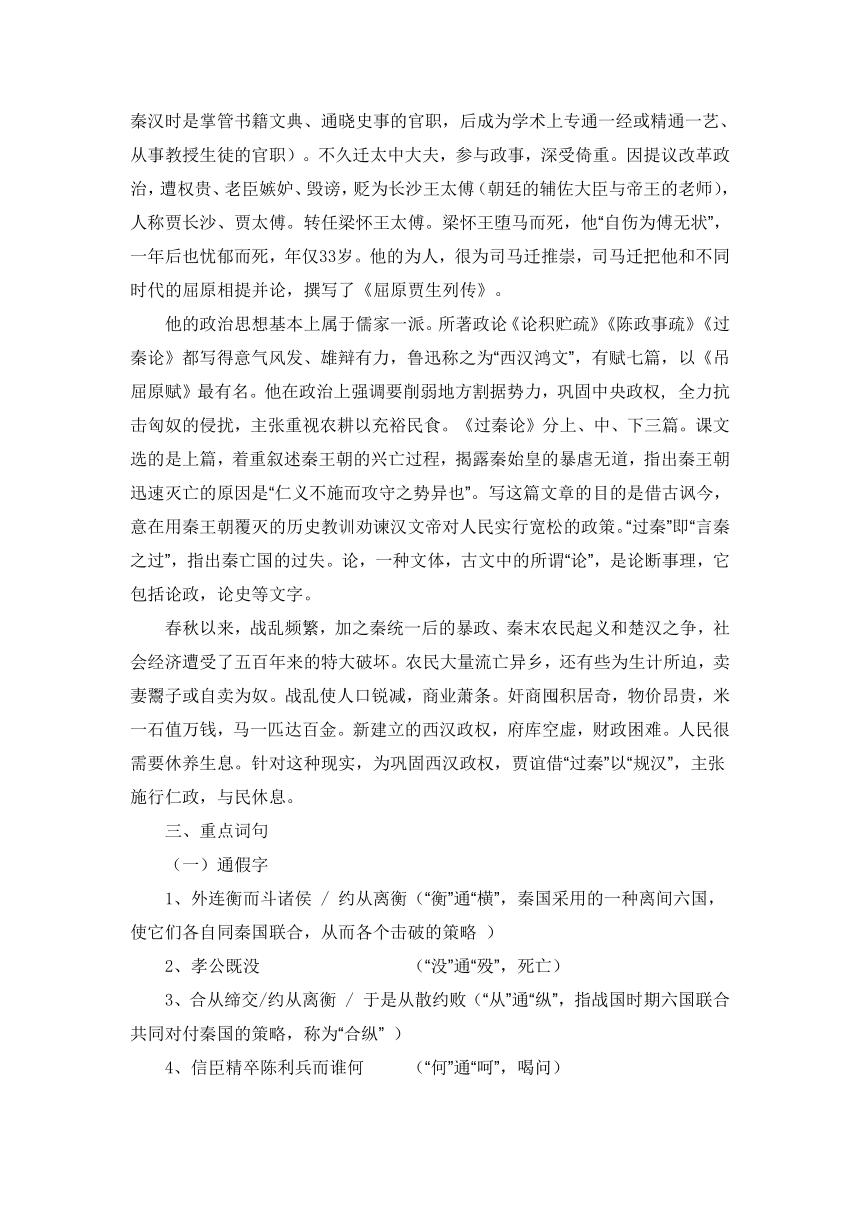 秦汉时是掌管书籍文典、通晓史事的官职，后成为学术上专通一经或精通一艺、从事教授生徒的官职）。不久迁太中大夫，参与政事，深受倚重。因提议改革政治，遭权贵、老臣嫉妒、毁谤，贬为长沙王太傅（朝廷的辅佐大臣与帝王的老师），人称贾长沙、贾太傅。转任梁怀王太傅。梁怀王堕马而死，他“自伤为傅无状”，一年后也忧郁而死，年仅33岁。他的为人，很为司马迁推崇，司马迁把他和不同时代的屈原相提并论，撰写了《屈原贾生列传》。

他的政治思想基本上属于儒家一派。所著政论《论积贮疏》《陈政事疏》《过秦论》都写得意气风发、雄辩有力，鲁迅称之为“西汉鸿文”，有赋七篇，以《吊屈原赋》最有名。他在政治上强调要削弱地方割据势力，巩固中央政权，全力抗击匈奴的侵扰，主张重视农耕以充裕民食。《过秦论》分上、中、下三篇。课文选的是上篇，着重叙述秦王朝的兴亡过程，揭露秦始皇的暴虐无道，指出秦王朝迅速灭亡的原因是“仁义不施而攻守之势异也”。写这篇文章的目的是借古讽今，意在用秦王朝覆灭的历史教训劝谏汉文帝对人民实行宽松的政策。“过秦”即“言秦之过”，指出秦亡国的过失。论，一种文体，古文中的所谓“论”，是论断事理，它包括论政，论史等文字。

春秋以来，战乱频繁，加之秦统一后的暴政、秦末农民起义和楚汉之争，社会经济遭受了五百年来的特大破坏。农民大量流亡异乡，还有些为生计所迫，卖妻鬻子或自卖为奴。战乱使人口锐减，商业萧条。奸商囤积居奇，物价昂贵，米一石值万钱，马一匹达百金。新建立的西汉政权，府库空虚，财政困难。人民很需要休养生息。针对这种现实，为巩固西汉政权，贾谊借“过秦”以“规汉”，主张施行仁政，与民休息。

三、重点词句

（一）通假字

1、外连衡而斗诸侯 / 约从离衡（“衡”通“横”，秦国采用的一种离间六国，使它们各自同秦国联合，从而各个击破的策略 ）

2、孝公既没　（“没”通“殁”，死亡）

3、合从缔交/约从离衡 / 于是从散约败（“从”通“纵”，指战国时期六国联合共同对付秦国的策略，称为“合纵” ）

4、信臣精卒陈利兵而谁何　（“何”通“呵”，喝问）